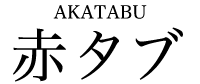 AKATABU
赤タブ